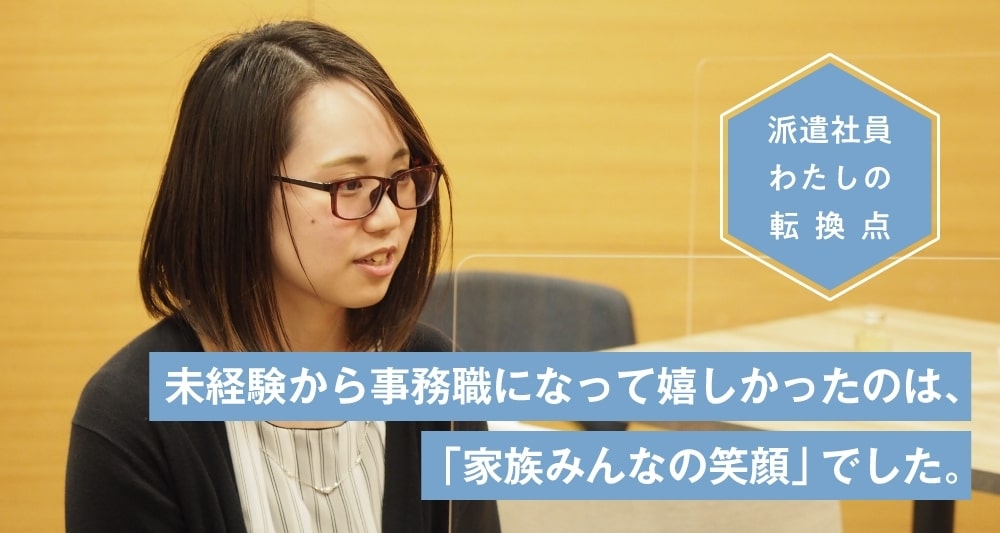 派遣社員
わたしの
転換点

未経験から事務職になって嬉しかったのは、
「家族みんなの笑顔」でした。